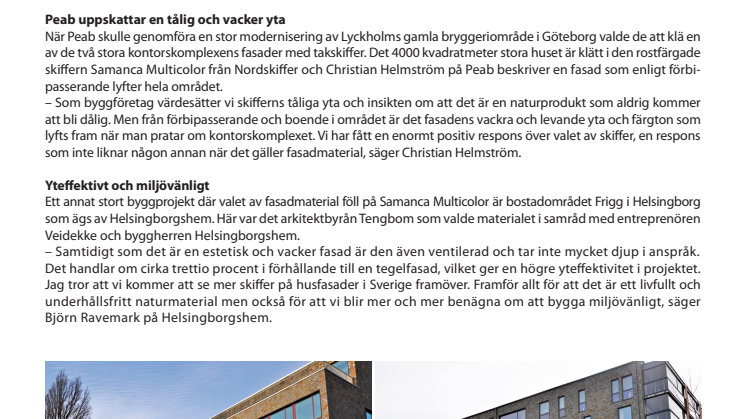 **Peab uppskattar en tålig och vacker yta**
När Peab skulle genomföra en stor modernisering av Lyckholms gamla bryggeriområde i Göteborg valde de att klä en av de två stora kontorskomplexens fasader med takskiffer. Det 4000 kvadratmeter stora huset är klätt i den rostfärgade skiffern Samanca Multicolor från Nordskiffer och Christian Helmström på Peab beskriver en fasad som enligt förbipasserande lyfter hela området.
– Som byggföretag värdesätter vi skifferns tåliga yta och insikten om att det är en naturprodukt som aldrig kommer att bli dålig. Men från förbipasserande och boende i området är det fasadens vackra och levande yta och färgton som lyfts fram när man pratar om kontorskomplexet. Vi har fått en enormt positiv respons över valet av skiffer, en respons som inte liknar någon annan när det gäller fasadmaterial, säger Christian Helmström.

**Yteffektivt och miljövänligt**
Ett annat stort byggprojekt där valet av fasadmaterial föll på Samanca Multicolor är bostadområdet Frigg i Helsingborg som ägs av Helsingborgshem. Här var det arkitektbyrån Tengbom som valde materialet i samråd med entreprenören Veidekke och byggherren Helsingborgshem.
– Samtidigt som det är en estetisk och vacker fasad är den även ventilerad och tar inte mycket djup i anspråk. Det handlar om cirka trettio procent i förhållande till en tegelfasad, vilket ger en högre yteffektivitet i projektet. Jag tror att vi kommer att se mer skiffer på husfasader i Sverige framöver. Framför allt för att det är ett livfullt och underhållsfritt naturmaterial men också för att vi blir mer och mer benägna om att bygga miljövänligt, säger Björn Ravemark på Helsingborgshem.